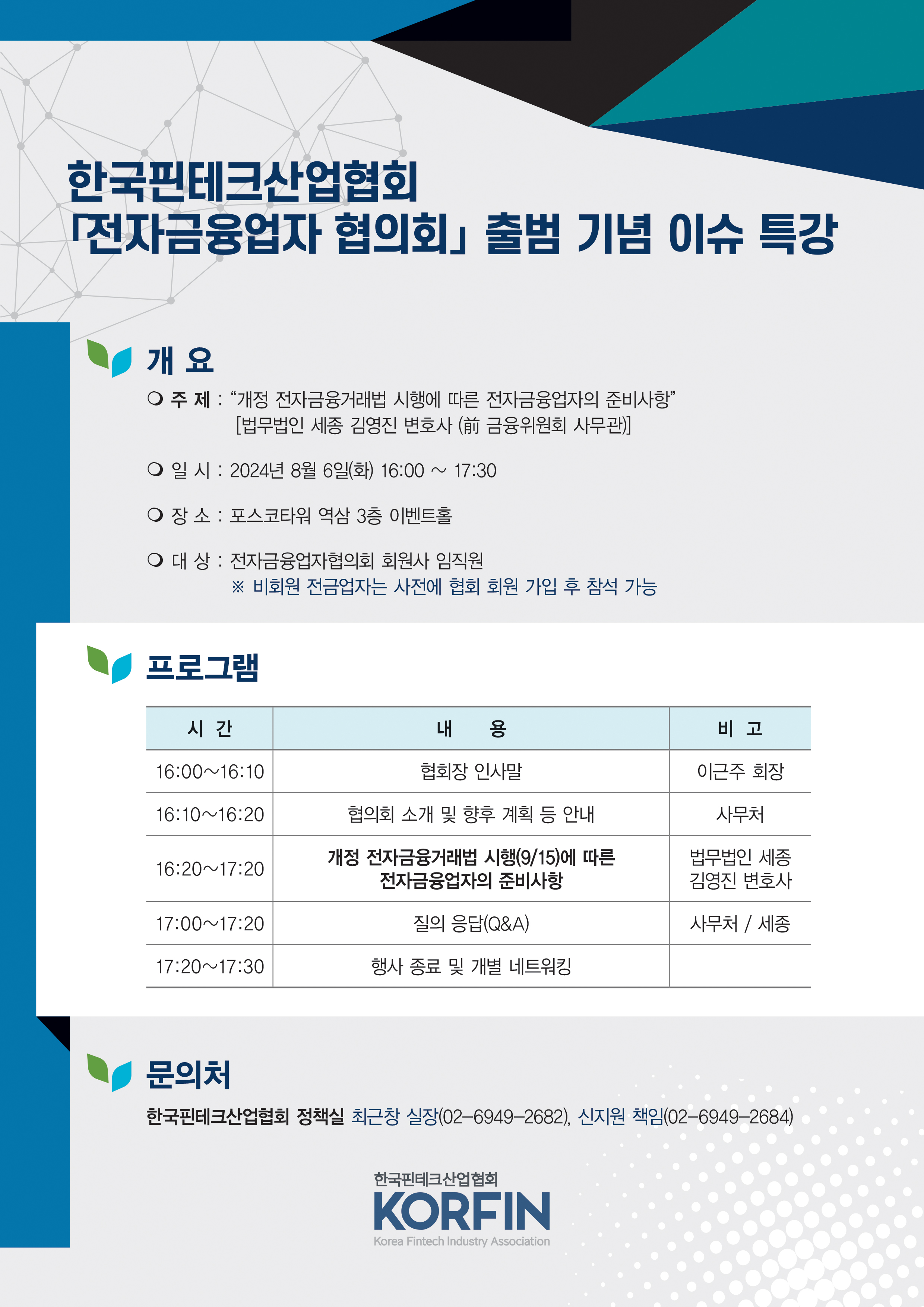 한국핀테크산업협회
「전자금융업자 협의회」 출범 기념 이슈 특강

개 요

❍ 주 제 : “개정 전자금융거래법 시행에 따른 전자금융업자의 준비사항”
[법무법인 세종 김영진 변호사 (前 금융위원회 사무관)]

❍ 일 시 : 2024년 8월 6일(화) 16:00 ~ 17:30

❍ 장 소 : 포스코타워 역삼 3층 이벤트홀

❍ 대 상 : 전자금융업자협의회 회원사 임직원
※ 비회원 전금업자는 사전에 협회 회원 가입 후 참석 가능

프로그램

| 시 간 | 내 용 | 비 고 |
|---|---|---|
| 16:00~16:10 | 협회장 인사말 | 이근주 회장 |
| 16:10~16:20 | 협의회 소개 및 향후 계획 등 안내 | 사무처 |
| 16:20~17:20 | 개정 전자금융거래법 시행(9/15)에 따른 전자금융업자의 준비사항 | 법무법인 세종 김영진 변호사 |
| 17:00~17:20 | 질의 응답(Q&A) | 사무처 / 세종 |
| 17:20~17:30 | 행사 종료 및 개별 네트워킹 | |

문의처

한국핀테크산업협회 정책실 최근창 실장(02-6949-2682), 신지원 책임(02-6949-2684)

한국핀테크산업협회
KORFIN
Korea Fintech Industry Association